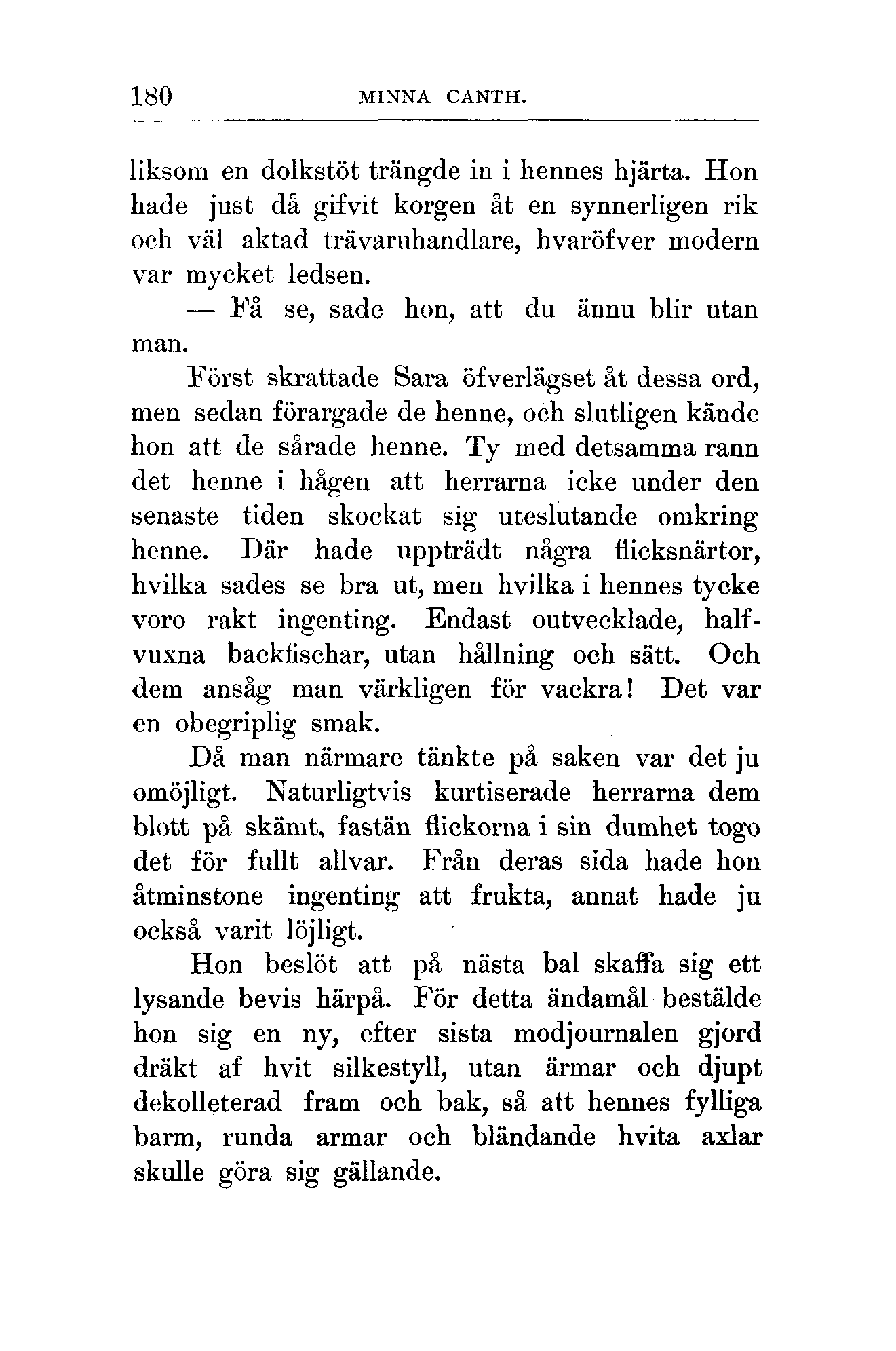 180 MINNA CANTH.

liksom en dolkstöt trängde in i hennes hjärta. Hon hade just då gifvit korgen åt en synnerligen rik och väl aktad trävaruhandlare, hvaröfver modern var mycket ledsen.

— Få se, sade hon, att du ännu blir utan man.

Först skrattade Sara öfverlägset åt dessa ord, men sedan förargade de henne, och slutligen kände hon att de sårade henne. Ty med detsamma rann det henne i hågen att herrarna icke under den senaste tiden skockat sig uteslutande omkring henne. Där hade uppträdt några flicksnärtor, hvilka sades se bra ut, men hvilka i hennes tycke voro rakt ingenting. Endast outvecklade, halfvuxna backfischar, utan hållning och sätt. Och dem ansåg man värkligen för vackra! Det var en obegriplig smak.

Då man närmare tänkte på saken var det ju omöjligt. Naturligtvis kurtiserade herrarna dem blott på skämt, fastän flickorna i sin dumhet togo det för fullt allvar. Från deras sida hade hon åtminstone ingenting att frukta, annat hade ju också varit löjligt.

Hon beslöt att på nästa bal skaffa sig ett lysande bevis härpå. För detta ändamål bestälde hon sig en ny, efter sista modjournalen gjord dräkt af hvit silkestyll, utan ärmar och djupt dekolleterad fram och bak, så att hennes fylliga barm, runda armar och bländande hvita axlar skulle göra sig gällande.